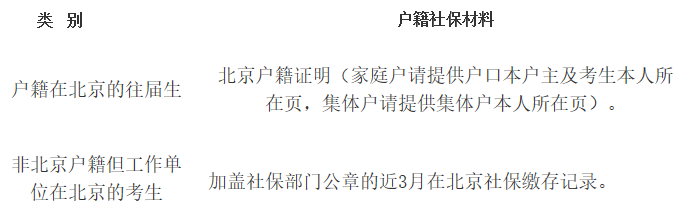 | 类 别 | 户籍社保材料 |
|---|---|
| 户籍在北京的往届生 | 北京户籍证明（家庭户请提供户口本户主及考生本人所在页，集体户请提供集体户本人所在页）。 |
| 非北京户籍但工作单位在北京的考生 | 加盖社保部门公章的近3月在北京社保缴存记录。 |